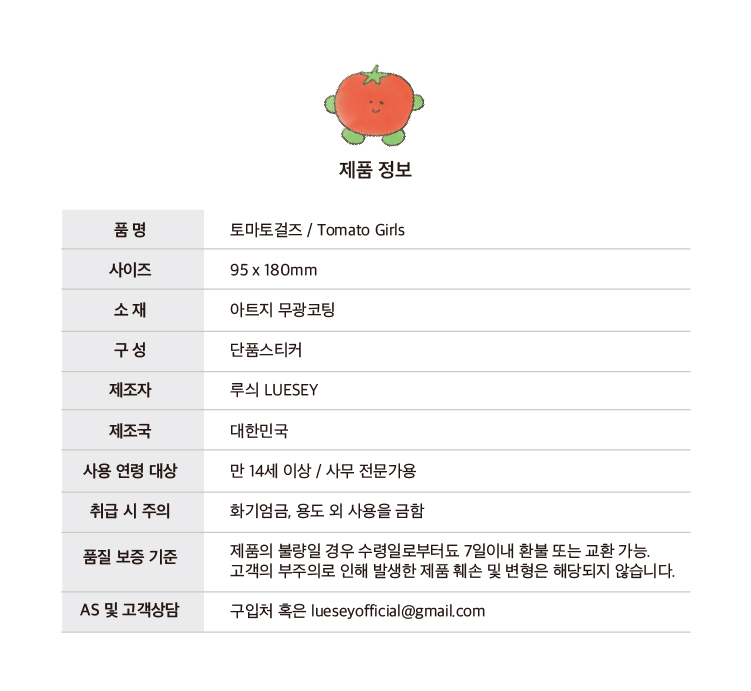 제품 정보

| 품 명 | 토마토걸즈 / Tomato Girls |
|---|---|
| 사이즈 | 95 x 180mm |
| 소 재 | 아트지 무광코팅 |
| 구 성 | 단품스티커 |
| 제조자 | 루싀 LUESEY |
| 제조국 | 대한민국 |
| 사용 연령 대상 | 만 14세 이상 / 사무 전문가용 |
| 취급 시 주의 | 화기엄금, 용도 외 사용을 금함 |
| 품질 보증 기준 | 제품의 불량일 경우 수령일로부터됴 7일이내 환불 또는 교환 가능. 고객의 부주의로 인해 발생한 제품 훼손 및 변형은 해당되지 않습니다. |
| AS 및 고객상담 | 구입처 혹은 lueseyofficial@gmail.com |